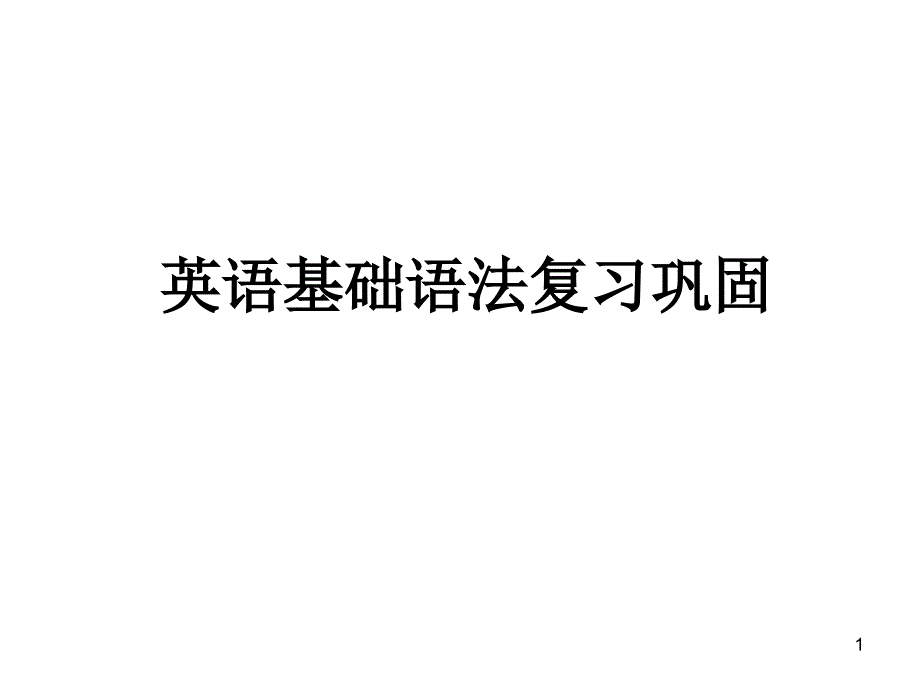 英语基础语法复习巩固

1